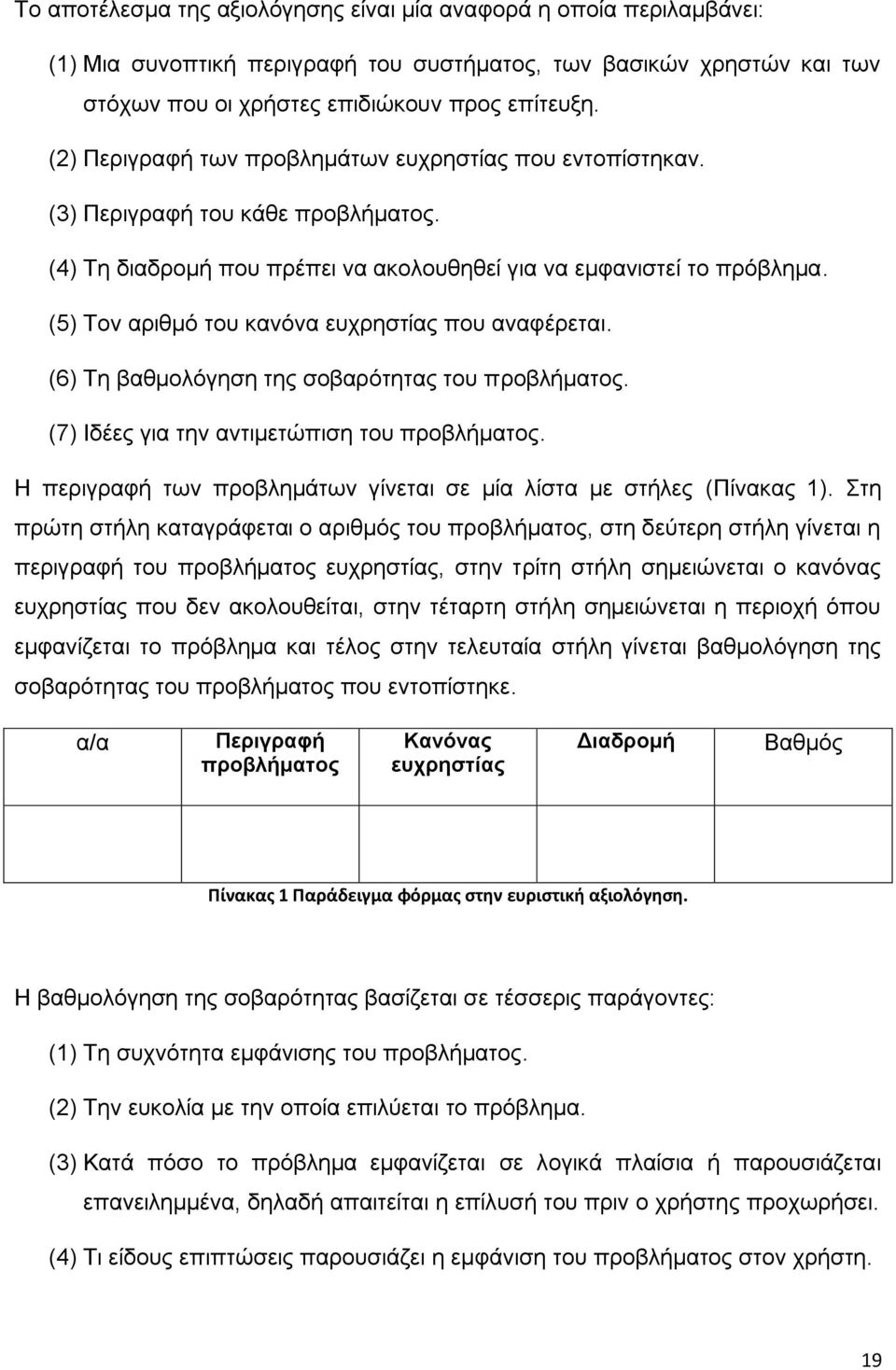 Το αποτέλεσμα της αξιολόγησης είναι μία αναφορά η οποία περιλαμβάνει:

(1) Μια συνοπτική περιγραφή του συστήματος, των βασικών χρηστών και των στόχων που οι χρήστες επιδιώκουν προς επίτευξη.

(2) Περιγραφή των προβλημάτων ευχρηστίας που εντοπίστηκαν.

(3) Περιγραφή του κάθε προβλήματος.

(4) Τη διαδρομή που πρέπει να ακολουθηθεί για να εμφανιστεί το πρόβλημα.

(5) Τον αριθμό του κανόνα ευχρηστίας που αναφέρεται.

(6) Τη βαθμολόγηση της σοβαρότητας του προβλήματος.

(7) Ιδέες για την αντιμετώπιση του προβλήματος.

Η περιγραφή των προβλημάτων γίνεται σε μία λίστα με στήλες (Πίνακας 1). Στη πρώτη στήλη καταγράφεται ο αριθμός του προβλήματος, στη δεύτερη στήλη γίνεται η περιγραφή του προβλήματος ευχρηστίας, στην τρίτη στήλη σημειώνεται ο κανόνας ευχρηστίας που δεν ακολουθείται, στην τέταρτη στήλη σημειώνεται η περιοχή όπου εμφανίζεται το πρόβλημα και τέλος στην τελευταία στήλη γίνεται βαθμολόγηση της σοβαρότητας του προβλήματος που εντοπίστηκε.

| α/α | Περιγραφή προβλήματος | Κανόνας ευχρηστίας | Διαδρομή | Βαθμός |
|---|---|---|---|---|
| | | | | |

Πίνακας 1 Παράδειγμα φόρμας στην ευριστική αξιολόγηση.

Η βαθμολόγηση της σοβαρότητας βασίζεται σε τέσσερις παράγοντες:

(1) Τη συχνότητα εμφάνισης του προβλήματος.

(2) Την ευκολία με την οποία επιλύεται το πρόβλημα.

(3) Κατά πόσο το πρόβλημα εμφανίζεται σε λογικά πλαίσια ή παρουσιάζεται επανειλημμένα, δηλαδή απαιτείται η επίλυσή του πριν ο χρήστης προχωρήσει.

(4) Τι είδους επιπτώσεις παρουσιάζει η εμφάνιση του προβλήματος στον χρήστη.

19